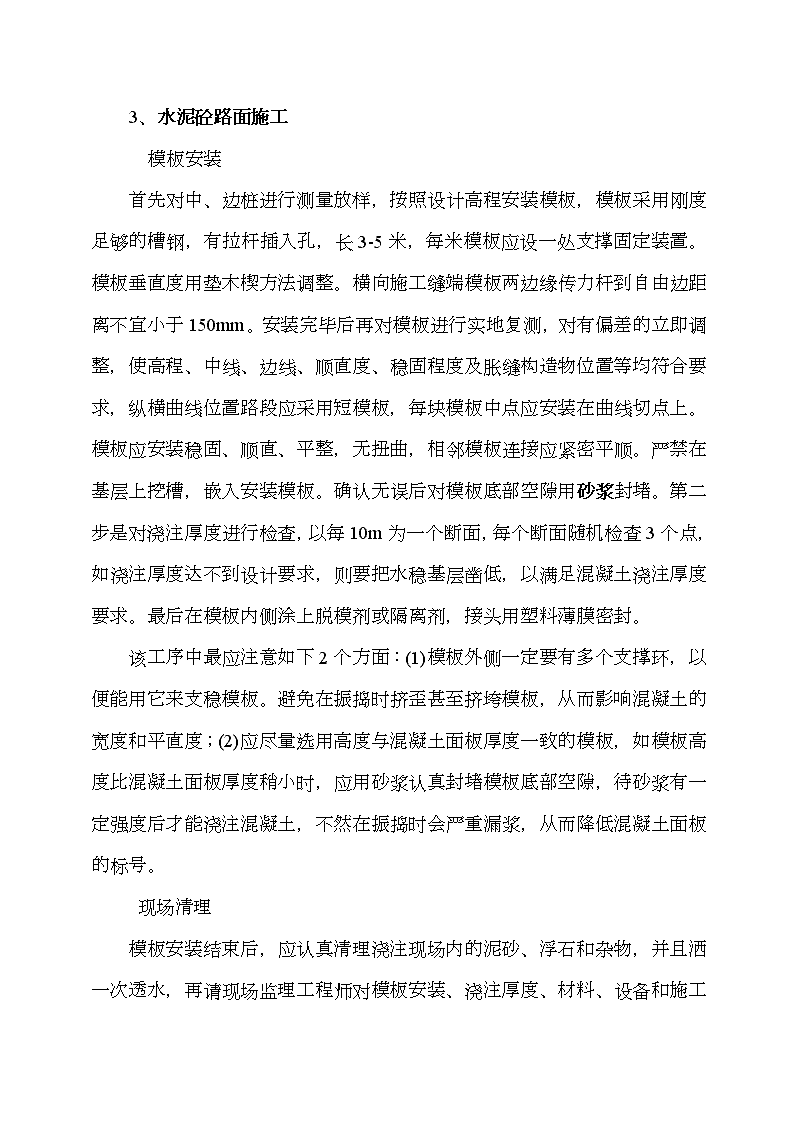 3、水泥砼路面施工

模板安装

首先对中、边桩进行测量放样，按照设计高程安装模板，模板采用刚度足够的槽钢，有拉杆插入孔，长 3-5 米，每米模板应设一处支撑固定装置。模板垂直度用垫木楔方法调整。横向施工缝端模板两边缘传力杆到自由边距离不宜小于 150mm。安装完毕后再对模板进行实地复测，对有偏差的立即调整，使高程、中线、边线、顺直度、稳固程度及胀缝构造物位置等均符合要求，纵横曲线位置路段应采用短模板，每块模板中点应安装在曲线切点上。模板应安装稳固、顺直、平整，无扭曲，相邻模板连接应紧密平顺。严禁在基层上挖槽，嵌入安装模板。确认无误后对模板底部空隙用砂浆封堵。第二步是对浇注厚度进行检查，以每 10m 为一个断面，每个断面随机检查 3 个点，如浇注厚度达不到设计要求，则要把水稳基层凿低，以满足混凝土浇注厚度要求。最后在模板内侧涂上脱模剂或隔离剂，接头用塑料薄膜密封。

该工序中最应注意如下 2 个方面：(1)模板外侧一定要有多个支撑环，以便能用它来支稳模板。避免在振捣时挤歪甚至挤垮模板，从而影响混凝土的宽度和平直度；(2)应尽量选用高度与混凝土面板厚度一致的模板，如模板高度比混凝土面板厚度稍小时，应用砂浆认真封堵模板底部空隙，待砂浆有一定强度后才能浇注混凝土，不然在振捣时会严重漏浆，从而降低混凝土面板的标号。

现场清理

模板安装结束后，应认真清理浇注现场内的泥砂、浮石和杂物，并且洒一次透水，再请现场监理工程师对模板安装、浇注厚度、材料、设备和施工